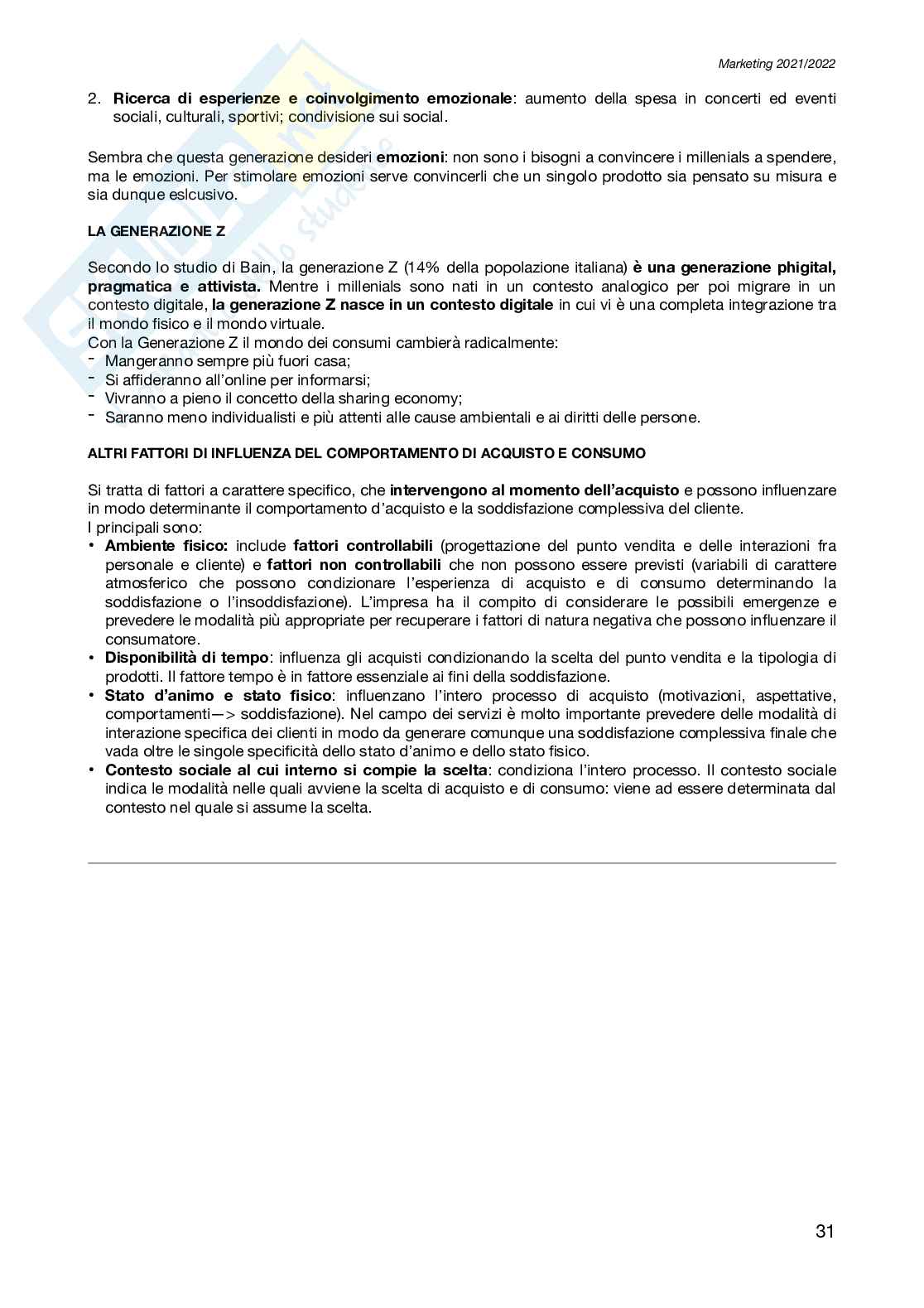 Marketing 2021/2022

2. **Ricerca di esperienze e coinvolgimento emozionale**: aumento della spesa in concerti ed eventi sociali, culturali, sportivi; condivisione sui social.

Sembra che questa generazione desideri **emozioni**: non sono i bisogni a convincere i millenials a spendere, ma le emozioni. Per stimolare emozioni serve convincerli che un singolo prodotto sia pensato su misura e sia dunque eslcusivo.

**LA GENERAZIONE Z**

Secondo lo studio di Bain, la generazione Z (14% della popolazione italiana) **è una generazione phigital, pragmatica e attivista.** Mentre i millenials sono nati in un contesto analogico per poi migrare in un contesto digitale, **la generazione Z nasce in un contesto digitale** in cui vi è una completa integrazione tra il mondo fisico e il mondo virtuale.
Con la Generazione Z il mondo dei consumi cambierà radicalmente:
- Mangeranno sempre più fuori casa;
- Si affideranno all'online per informarsi;
- Vivranno a pieno il concetto della sharing economy;
- Saranno meno individualisti e più attenti alle cause ambientali e ai diritti delle persone.

**ALTRI FATTORI DI INFLUENZA DEL COMPORTAMENTO DI ACQUISTO E CONSUMO**

Si tratta di fattori a carattere specifico, che **intervengono al momento dell'acquisto** e possono influenzare in modo determinante il comportamento d'acquisto e la soddisfazione complessiva del cliente.
I principali sono:
• **Ambiente fisico:** include **fattori controllabili** (progettazione del punto vendita e delle interazioni fra personale e cliente) e **fattori non controllabili** che non possono essere previsti (variabili di carattere atmosferico che possono condizionare l'esperienza di acquisto e di consumo determinando la soddisfazione o l'insoddisfazione). L'impresa ha il compito di considerare le possibili emergenze e prevedere le modalità più appropriate per recuperare i fattori di natura negativa che possono influenzare il consumatore.
• **Disponibilità di tempo**: influenza gli acquisti condizionando la scelta del punto vendita e la tipologia di prodotti. Il fattore tempo è in fattore essenziale ai fini della soddisfazione.
• **Stato d'animo e stato fisico**: influenzano l'intero processo di acquisto (motivazioni, aspettative, comportamenti—> soddisfazione). Nel campo dei servizi è molto importante prevedere delle modalità di interazione specifica dei clienti in modo da generare comunque una soddisfazione complessiva finale che vada oltre le singole specificità dello stato d'animo e dello stato fisico.
• **Contesto sociale al cui interno si compie la scelta**: condiziona l'intero processo. Il contesto sociale indica le modalità nelle quali avviene la scelta di acquisto e di consumo: viene ad essere determinata dal contesto nel quale si assume la scelta.

31